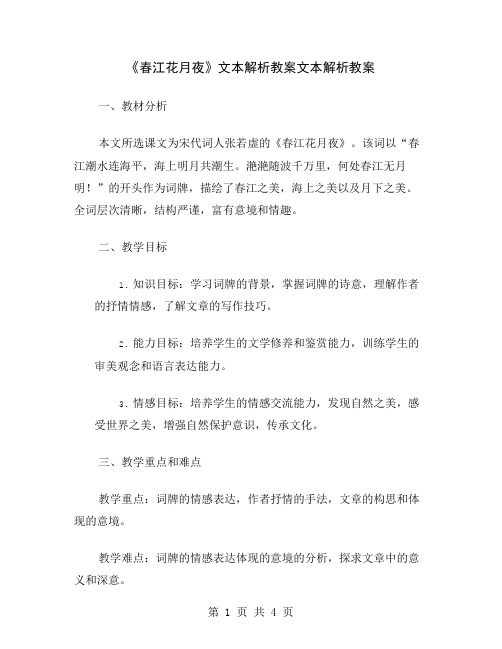 《春江花月夜》文本解析教案文本解析教案

一、教材分析

本文所选课文为宋代词人张若虚的《春江花月夜》。该词以“春江潮水连海平，海上明月共潮生。滟滟随波千万里，何处春江无月明！”的开头作为词牌，描绘了春江之美，海上之美以及月下之美。全词层次清晰，结构严谨，富有意境和情趣。

二、教学目标

1. 知识目标：学习词牌的背景，掌握词牌的诗意，理解作者的抒情情感，了解文章的写作技巧。

2. 能力目标：培养学生的文学修养和鉴赏能力，训练学生的审美观念和语言表达能力。

3. 情感目标：培养学生的情感交流能力，发现自然之美，感受世界之美，增强自然保护意识，传承文化。

三、教学重点和难点

教学重点：词牌的情感表达，作者抒情的手法，文章的构思和体现的意境。

教学难点：词牌的情感表达体现的意境的分析，探求文章中的意义和深意。

第 1 页 共 4 页